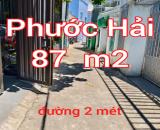 Phước Hải
87 m2

đường 2 mét